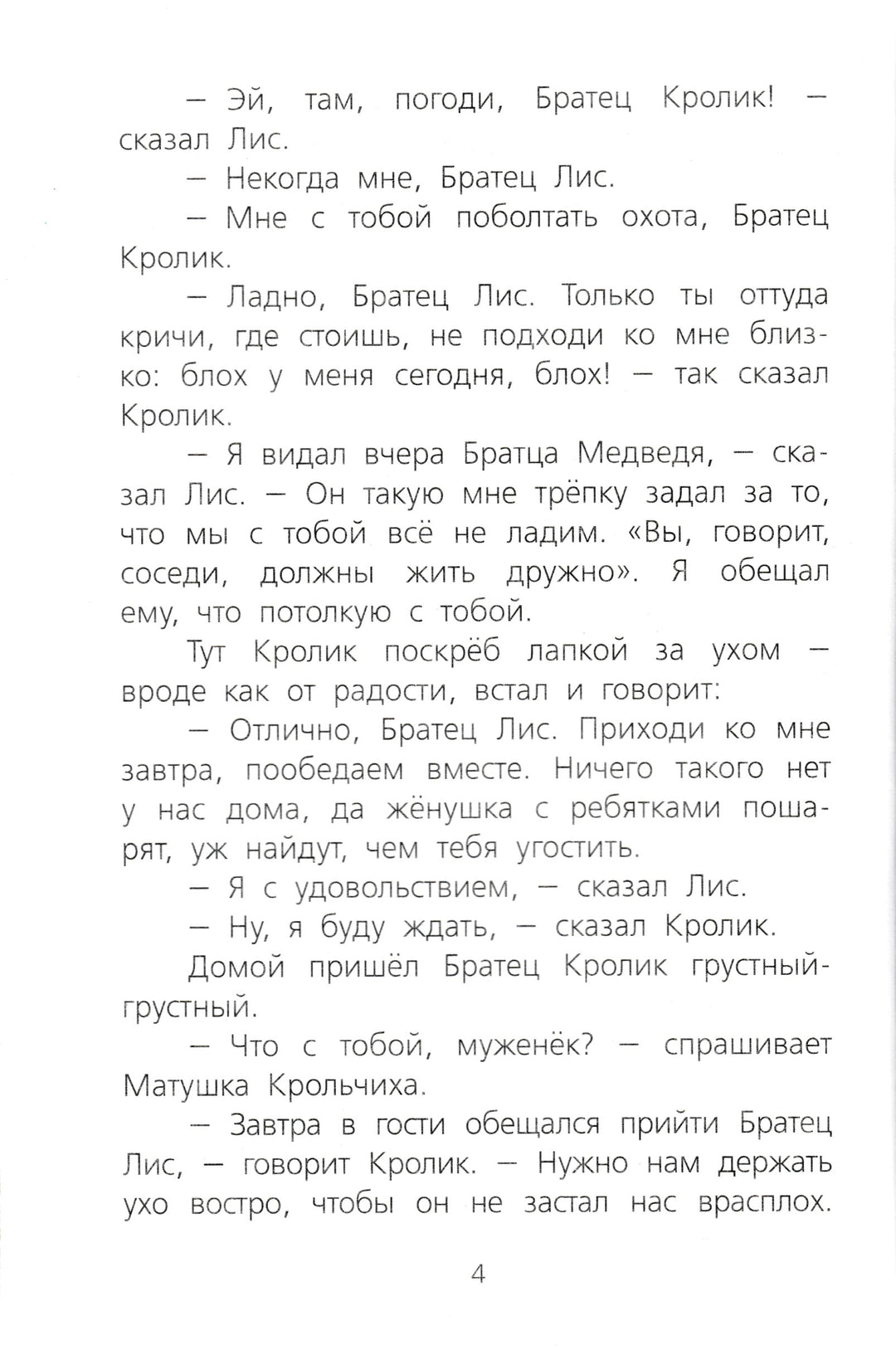 — Эй, там, погоди, Братец Кролик! — сказал Лис.

— Некогда мне, Братец Лис.

— Мне с тобой поболтать охота, Братец Кролик.

— Ладно, Братец Лис. Только ты оттуда кричи, где стоишь, не подходи ко мне близко: блох у меня сегодня, блох! — так сказал Кролик.

— Я видал вчера Братца Медведя, — сказал Лис. — Он такую мне трёпку задал за то, что мы с тобой всё не ладим. «Вы, говорит, соседи, должны жить дружно». Я обещал ему, что потолкую с тобой.

Тут Кролик поскрёб лапкой за ухом — вроде как от радости, встал и говорит:

— Отлично, Братец Лис. Приходи ко мне завтра, пообедаем вместе. Ничего такого нет у нас дома, да жёнушка с ребятками пошарят, уж найдут, чем тебя угостить.

— Я с удовольствием, — сказал Лис.

— Ну, я буду ждать, — сказал Кролик.

Домой пришёл Братец Кролик грустный-грустный.

— Что с тобой, муженёк? — спрашивает Матушка Крольчиха.

— Завтра в гости обещался прийти Братец Лис, — говорит Кролик. — Нужно нам держать ухо востро, чтобы он не застал нас врасплох.

4